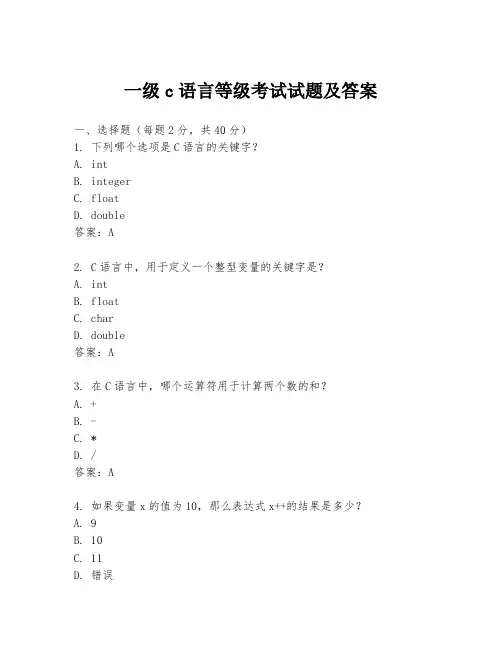 一级 c 语言等级考试试题及答案

一、选择题（每题 2 分，共 40 分）
1. 下列哪个选项是 C 语言的关键字？
A. int
B. integer
C. float
D. double
答案：A

2. C 语言中，用于定义一个整型变量的关键字是？
A. int
B. float
C. char
D. double
答案：A

3. 在 C 语言中，哪个运算符用于计算两个数的和？
A. +
B. -
C. *
D. /
答案：A

4. 如果变量 x 的值为 10，那么表达式 x++的结果是多少？
A. 9
B. 10
C. 11
D. 错误